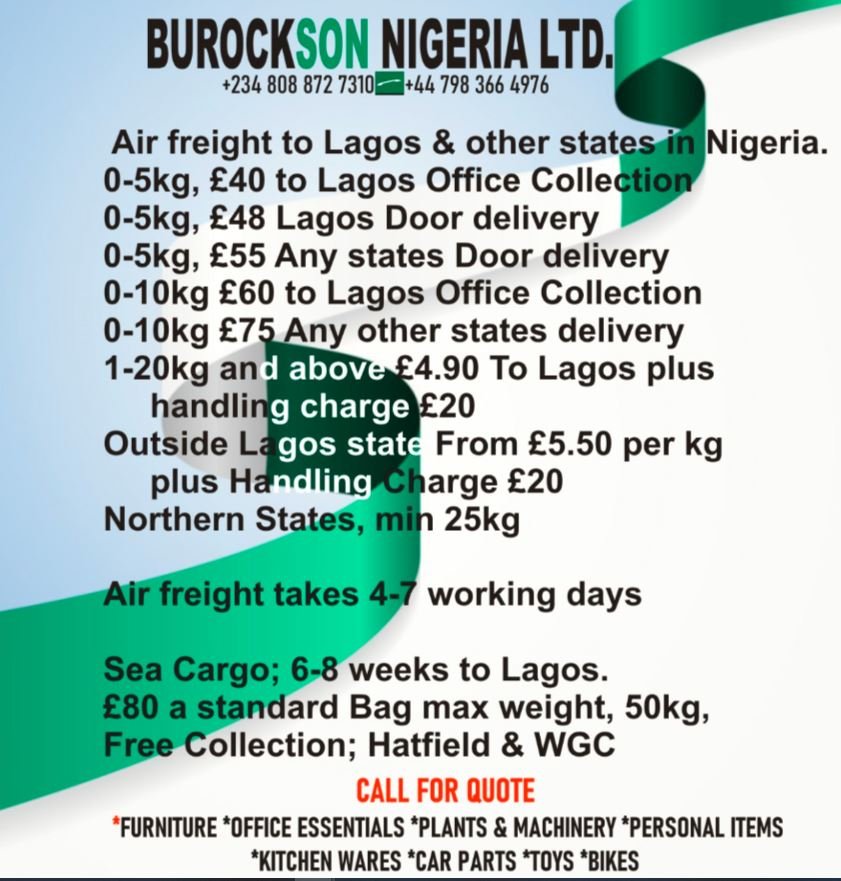 BUROCKSON NIGERIA LTD.
+234 808 872 7310 +44 798 366 4976

Air freight to Lagos & other states in Nigeria.
0-5kg, £40 to Lagos Office Collection
0-5kg, £48 Lagos Door delivery
0-5kg, £55 Any states Door delivery
0-10kg £60 to Lagos Office Collection
0-10kg £75 Any other states delivery
1-20kg and above £4.90 To Lagos plus handling charge £20
Outside Lagos state From £5.50 per kg plus Handling Charge £20
Northern States, min 25kg

Air freight takes 4-7 working days

Sea Cargo; 6-8 weeks to Lagos.
£80 a standard Bag max weight, 50kg,
Free Collection; Hatfield & WGC

CALL FOR QUOTE
*FURNITURE *OFFICE ESSENTIALS *PLANTS & MACHINERY *PERSONAL ITEMS
*KITCHEN WARES *CAR PARTS *TOYS *BIKES